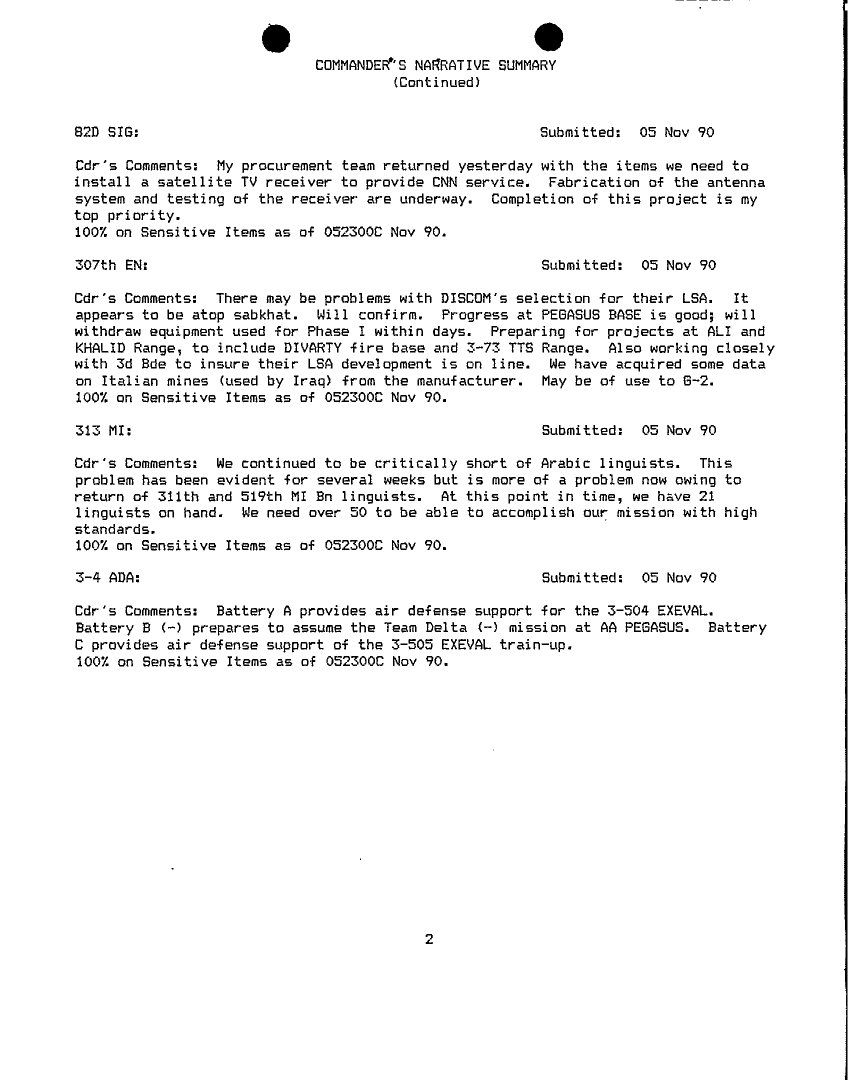 COMMANDER'S NARRATIVE SUMMARY
(Continued)

82D SIG: Submitted: 05 Nov 90

Cdr's Comments: My procurement team returned yesterday with the items we need to install a satellite TV receiver to provide CNN service. Fabrication of the antenna system and testing of the receiver are underway. Completion of this project is my top priority.
100% on Sensitive Items as of 052300C Nov 90.

307th EN: Submitted: 05 Nov 90

Cdr's Comments: There may be problems with DISCOM's selection for their LSA. It appears to be atop sabkhat. Will confirm. Progress at PEGASUS BASE is good; will withdraw equipment used for Phase I within days. Preparing for projects at ALI and KHALID Range, to include DIVARTY fire base and 3-73 TTS Range. Also working closely with 3d Bde to insure their LSA development is on line. We have acquired some data on Italian mines (used by Iraq) from the manufacturer. May be of use to G-2.
100% on Sensitive Items as of 052300C Nov 90.

313 MI: Submitted: 05 Nov 90

Cdr's Comments: We continued to be critically short of Arabic linguists. This problem has been evident for several weeks but is more of a problem now owing to return of 311th and 519th MI Bn linguists. At this point in time, we have 21 linguists on hand. We need over 50 to be able to accomplish our mission with high standards.
100% on Sensitive Items as of 052300C Nov 90.

3-4 ADA: Submitted: 05 Nov 90

Cdr's Comments: Battery A provides air defense support for the 3-504 EXEVAL. Battery B (-) prepares to assume the Team Delta (-) mission at AA PEGASUS. Battery C provides air defense support of the 3-505 EXEVAL train-up.
100% on Sensitive Items as of 052300C Nov 90.

2